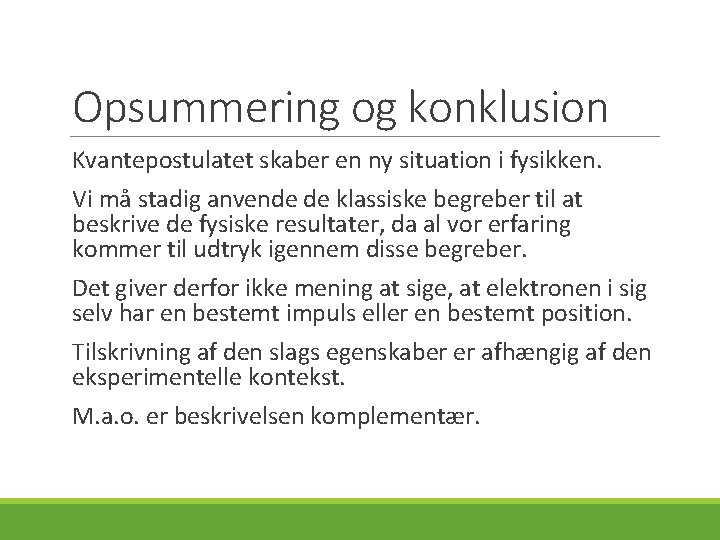 Opsummering og konklusion

Kvantepostulatet skaber en ny situation i fysikken.

Vi må stadig anvende de klassiske begreber til at beskrive de fysiske resultater, da al vor erfaring kommer til udtryk igennem disse begreber.

Det giver derfor ikke mening at sige, at elektronen i sig selv har en bestemt impuls eller en bestemt position.

Tilskrivning af den slags egenskaber er afhængig af den eksperimentelle kontekst.

M.a.o. er beskrivelsen komplementær.